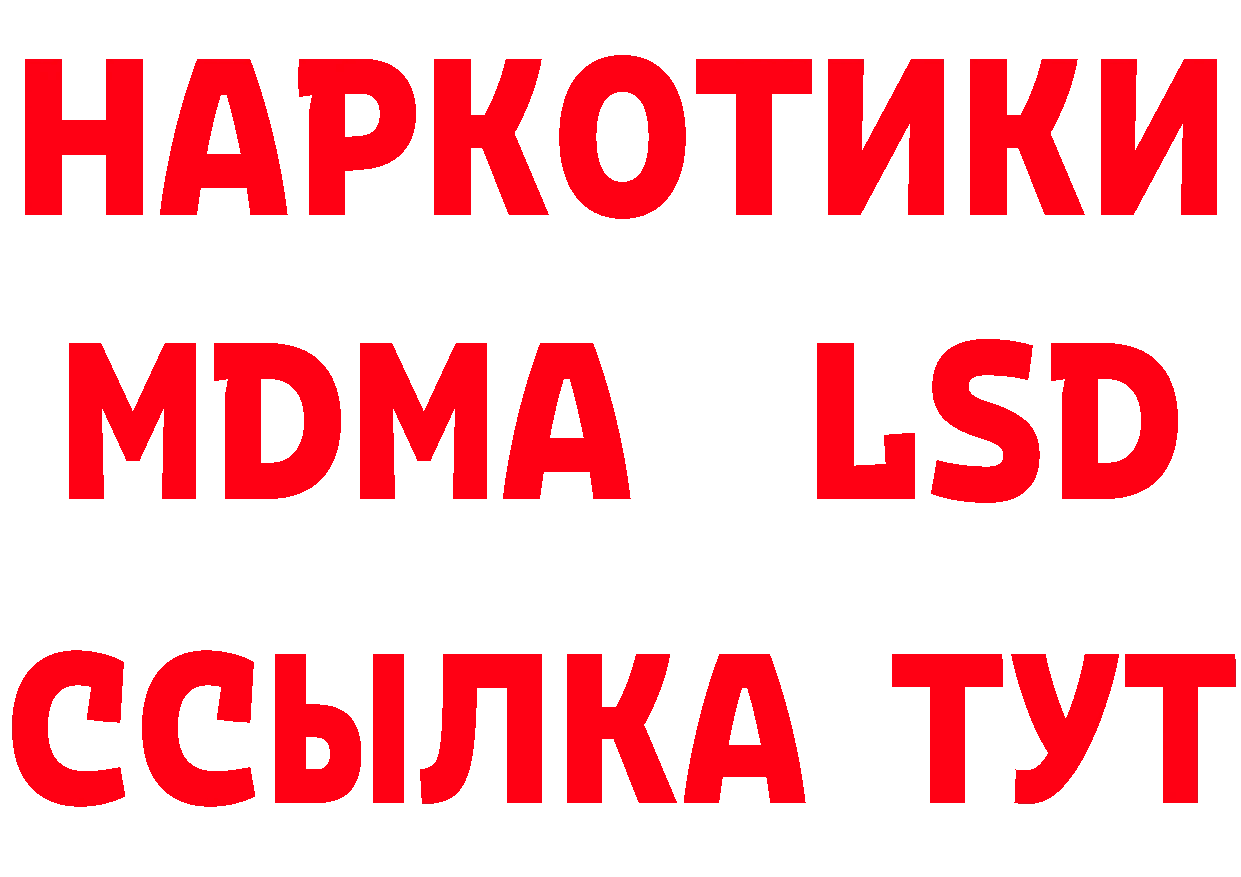 НАРКОТИКИ
MDMA LSD
ССЫЛКА ТУТ